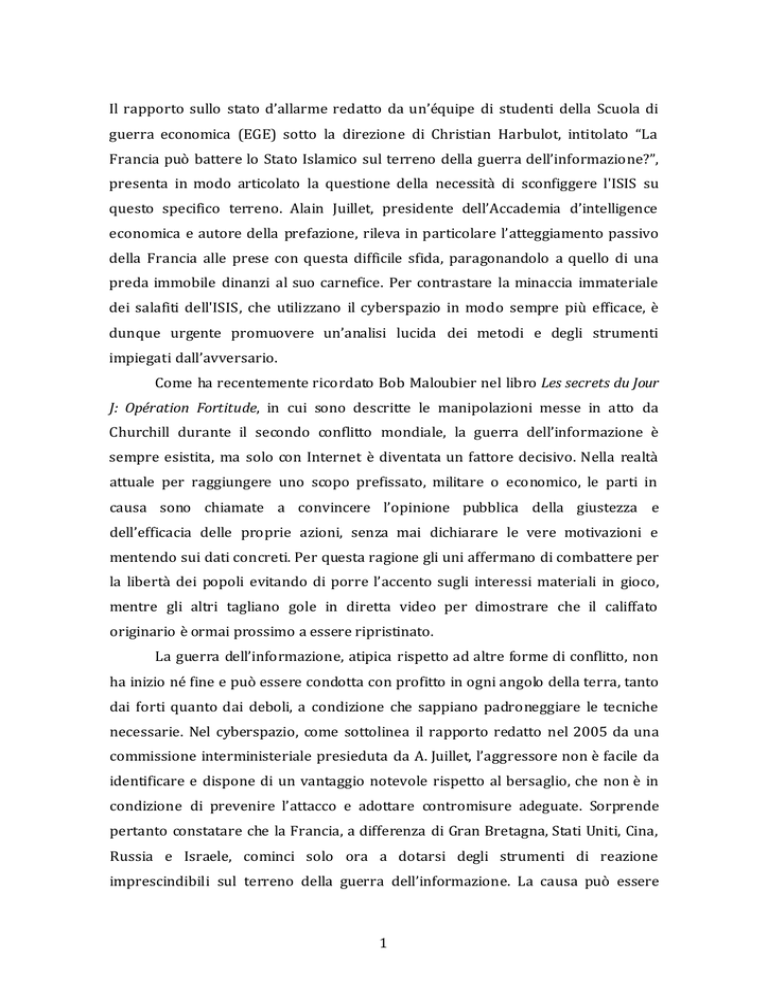 Il rapporto sullo stato d'allarme redatto da un'équipe di studenti della Scuola di guerra economica (EGE) sotto la direzione di Christian Harbulot, intitolato "La Francia può battere lo Stato Islamico sul terreno della guerra dell'informazione?", presenta in modo articolato la questione della necessità di sconfiggere l'ISIS su questo specifico terreno. Alain Juillet, presidente dell'Accademia d'intelligence economica e autore della prefazione, rileva in particolare l'atteggiamento passivo della Francia alle prese con questa difficile sfida, paragonandolo a quello di una preda immobile dinanzi al suo carnefice. Per contrastare la minaccia immateriale dei salafiti dell'ISIS, che utilizzano il cyberspazio in modo sempre più efficace, è dunque urgente promuovere un'analisi lucida dei metodi e degli strumenti impiegati dall'avversario.

Come ha recentemente ricordato Bob Maloubier nel libro Les secrets du Jour J: Opération Fortitude, in cui sono descritte le manipolazioni messe in atto da Churchill durante il secondo conflitto mondiale, la guerra dell'informazione è sempre esistita, ma solo con Internet è diventata un fattore decisivo. Nella realtà attuale per raggiungere uno scopo prefissato, militare o economico, le parti in causa sono chiamate a convincere l'opinione pubblica della giustezza e dell'efficacia delle proprie azioni, senza mai dichiarare le vere motivazioni e mentendo sui dati concreti. Per questa ragione gli uni affermano di combattere per la libertà dei popoli evitando di porre l'accento sugli interessi materiali in gioco, mentre gli altri tagliano gole in diretta video per dimostrare che il califfato originario è ormai prossimo a essere ripristinato.

La guerra dell'informazione, atipica rispetto ad altre forme di conflitto, non ha inizio né fine e può essere condotta con profitto in ogni angolo della terra, tanto dai forti quanto dai deboli, a condizione che sappiano padroneggiare le tecniche necessarie. Nel cyberspazio, come sottolinea il rapporto redatto nel 2005 da una commissione interministeriale presieduta da A. Juillet, l'aggressore non è facile da identificare e dispone di un vantaggio notevole rispetto al bersaglio, che non è in condizione di prevenire l'attacco e adottare contromisure adeguate. Sorprende pertanto constatare che la Francia, a differenza di Gran Bretagna, Stati Uniti, Cina, Russia e Israele, cominci solo ora a dotarsi degli strumenti di reazione imprescindibili sul terreno della guerra dell'informazione. La causa può essere

1